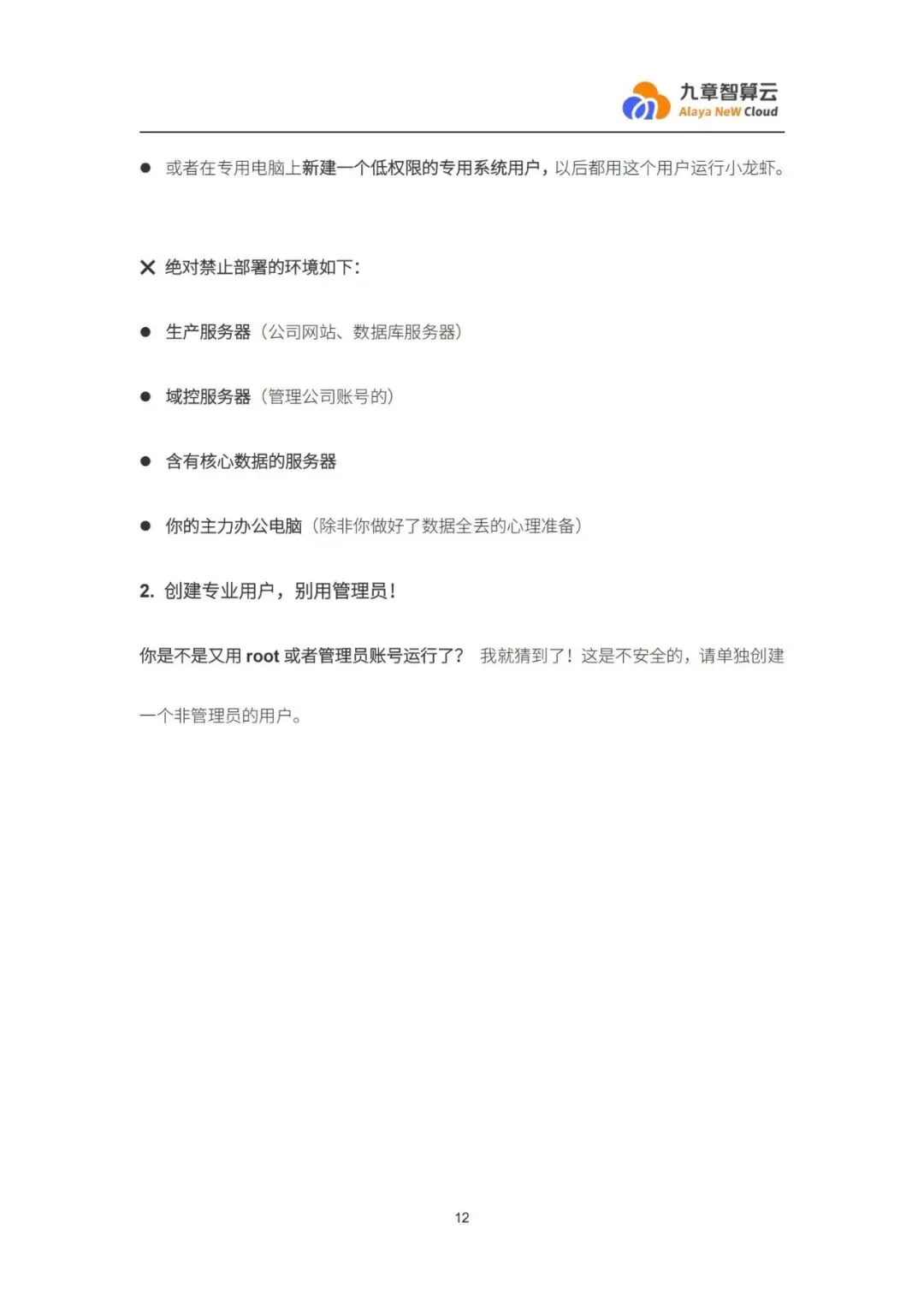 九章智算云
Alaya NeW Cloud

● 或者在专用电脑上新建一个低权限的专用系统用户，以后都用这个用户运行小龙虾。

✕ 绝对禁止部署的环境如下：

● 生产服务器（公司网站、数据库服务器）

● 域控服务器（管理公司账号的）

● 含有核心数据的服务器

● 你的主力办公电脑（除非你做好了数据全丢的心理准备）

2. 创建专业用户，别用管理员！

你是不是又用 root 或者管理员账号运行了？ 我就猜到了！这是不安全的，请单独创建一个非管理员的用户。

12